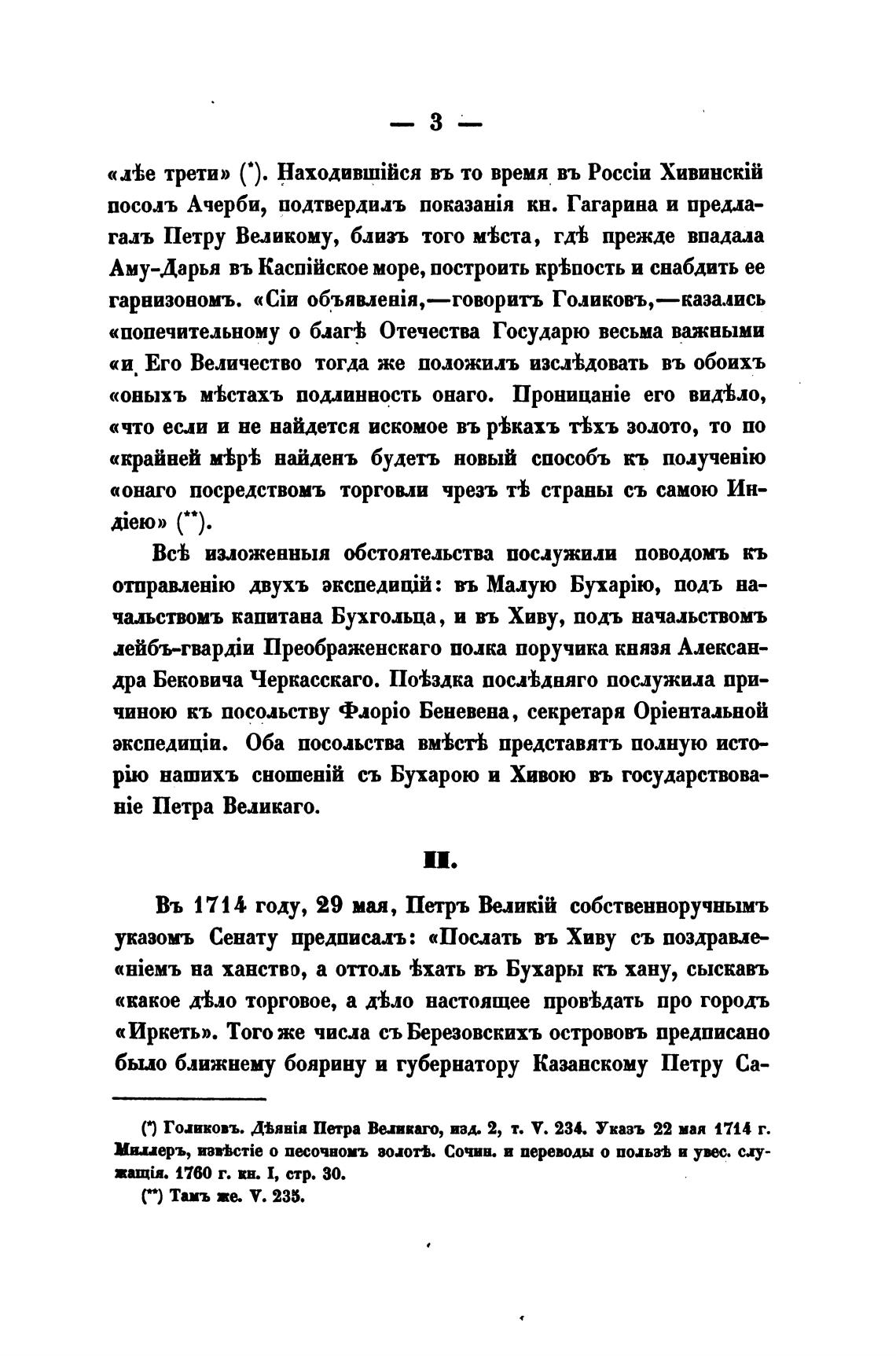 — 3 —

«лѣе трети» (*). Находившійся въ то время въ Россіи Хивинскій посолъ Ачерби, подтвердилъ показанія кн. Гагарина и предлагалъ Петру Великому, близъ того мѣста, гдѣ прежде впадала Аму-Дарья въ Каспійское море, построить крѣпость и снабдить ее гарнизономъ. «Сіи объявленія,—говоритъ Голиковъ,—казались «попечительному о благѣ Отечества Государю весьма важными «и Его Величество тогда же положилъ изслѣдовать въ обоихъ «оныхъ мѣстахъ подлинность онаго. Проницаніе его видѣло, «что если и не найдется искомое въ рѣкахъ тѣхъ золото, то по «крайней мѣрѣ найденъ будетъ новый способъ къ полученію «онаго посредствомъ торговли чрезъ тѣ страны съ самою Индіею» (**).

Всѣ изложенныя обстоятельства послужили поводомъ къ отправленію двухъ экспедицій: въ Малую Бухарію, подъ начальствомъ капитана Бухгольца, и въ Хиву, подъ начальствомъ лейбъ-гвардіи Преображенскаго полка поручика князя Александра Бековича Черкасскаго. Поѣздка послѣдняго послужила причиною къ посольству Флоріо Беневена, секретаря Оріентальной экспедиціи. Оба посольства вмѣстѣ представятъ полную исторію нашихъ сношеній съ Бухарою и Хивою въ государствованіе Петра Великаго.

II.

Въ 1714 году, 29 мая, Петръ Великій собственноручнымъ указомъ Сенату предписалъ: «Послать въ Хиву съ поздравле«ніемъ на ханство, а оттоль ѣхать въ Бухары къ хану, сыскавъ «какое дѣло торговое, а дѣло настоящее провѣдать про городъ «Иркеть». Того же числа съ Березовскихъ острововъ предписано было ближнему боярину и губернатору Казанскому Петру Са-

(*) Голиковъ. Дѣянія Петра Великаго, изд. 2, т. V. 234. Указъ 22 мая 1714 г. Миллеръ, извѣстіе о песочномъ золотѣ. Сочин. и переводы о пользѣ и увес. служащія. 1760 г. кн. I, стр. 30.
(**) Тамъ же. V. 235.